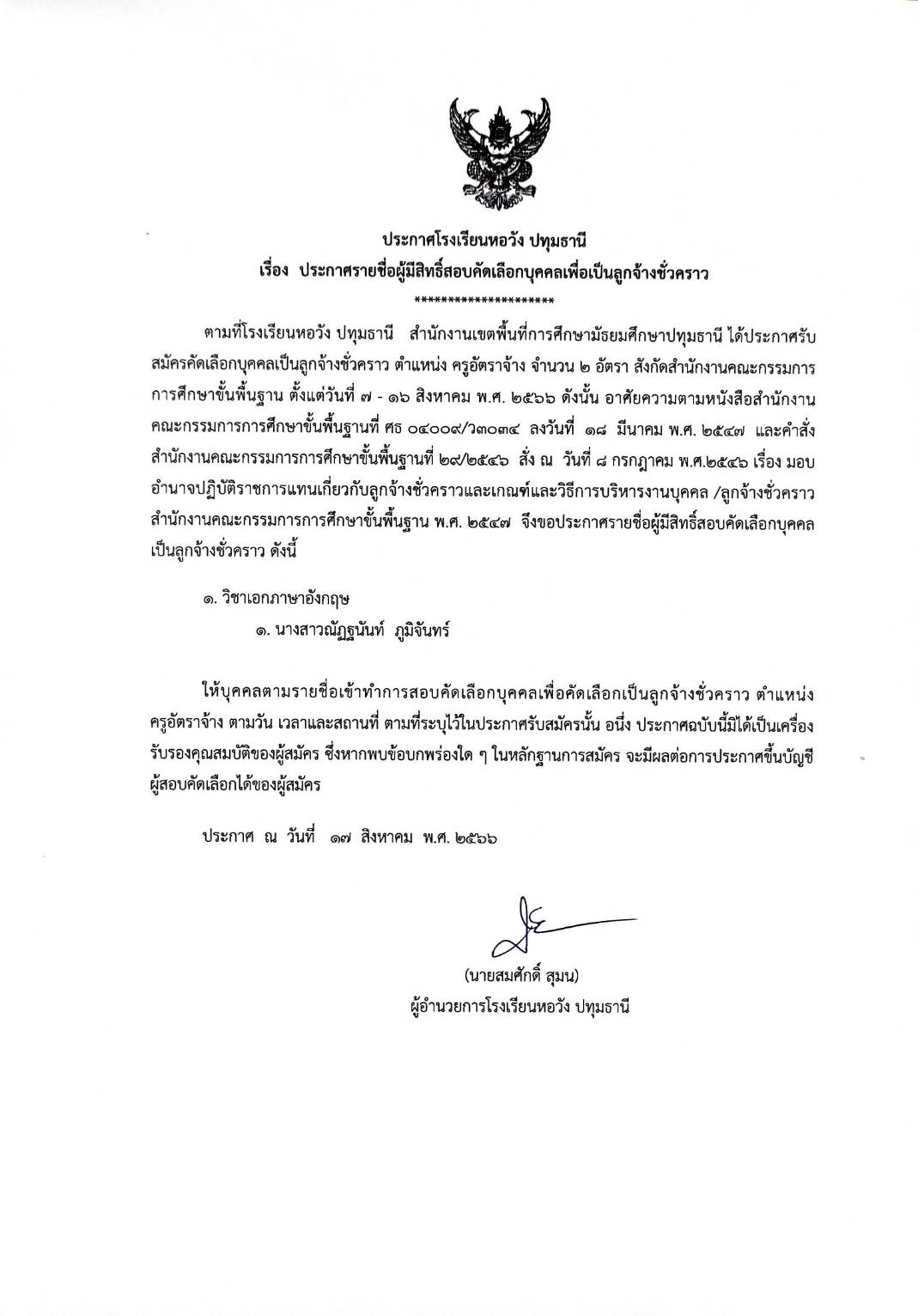 ประกาศโรงเรียนหอวัง ปทุมธานี
เรื่อง ประกาศรายชื่อผู้มีสิทธิ์สอบคัดเลือกบุคคลเพื่อเป็นลูกจ้างชั่วคราว
********************

ตามที่โรงเรียนหอวัง ปทุมธานี สำนักงานเขตพื้นที่การศึกษามัธยมศึกษาปทุมธานี ได้ประกาศรับสมัครคัดเลือกบุคคลเป็นลูกจ้างชั่วคราว ตำแหน่ง ครูอัตราจ้าง จำนวน ๒ อัตรา สังกัดสำนักงานคณะกรรมการการศึกษาขั้นพื้นฐาน ตั้งแต่วันที่ ๗ - ๑๖ สิงหาคม พ.ศ. ๒๕๖๖ ดังนั้น อาศัยความตามหนังสือสำนักงานคณะกรรมการการศึกษาขั้นพื้นฐานที่ ศธ ๐๔๐๐๙/ว๓๐๓๔ ลงวันที่ ๑๘ มีนาคม พ.ศ. ๒๕๔๗ และคำสั่งสำนักงานคณะกรรมการการศึกษาขั้นพื้นฐานที่ ๒๙/๒๕๔๖ สั่ง ณ วันที่ ๘ กรกฎาคม พ.ศ.๒๕๔๖ เรื่อง มอบอำนาจปฏิบัติราชการแทนเกี่ยวกับลูกจ้างชั่วคราวและเกณฑ์และวิธีการบริหารงานบุคคล /ลูกจ้างชั่วคราว สำนักงานคณะกรรมการการศึกษาขั้นพื้นฐาน พ.ศ. ๒๕๔๗ จึงขอประกาศรายชื่อผู้มีสิทธิ์สอบคัดเลือกบุคคลเป็นลูกจ้างชั่วคราว ดังนี้

๑. วิชาเอกภาษาอังกฤษ
๑. นางสาวณัฏฐนันท์ ภูมิจันทร์

ให้บุคคลตามรายชื่อเข้าทำการสอบคัดเลือกบุคคลเพื่อคัดเลือกเป็นลูกจ้างชั่วคราว ตำแหน่ง ครูอัตราจ้าง ตามวัน เวลาและสถานที่ ตามที่ระบุไว้ในประกาศรับสมัครนั้น อนึ่ง ประกาศฉบับนี้มิได้เป็นเครื่องรับรองคุณสมบัติของผู้สมัคร ซึ่งหากพบข้อบกพร่องใด ๆ ในหลักฐานการสมัคร จะมีผลต่อการประกาศขึ้นบัญชีผู้สอบคัดเลือกได้ของผู้สมัคร

ประกาศ ณ วันที่ ๑๗ สิงหาคม พ.ศ. ๒๕๖๖

(นายสมศักดิ์ สุมน)
ผู้อำนวยการโรงเรียนหอวัง ปทุมธานี